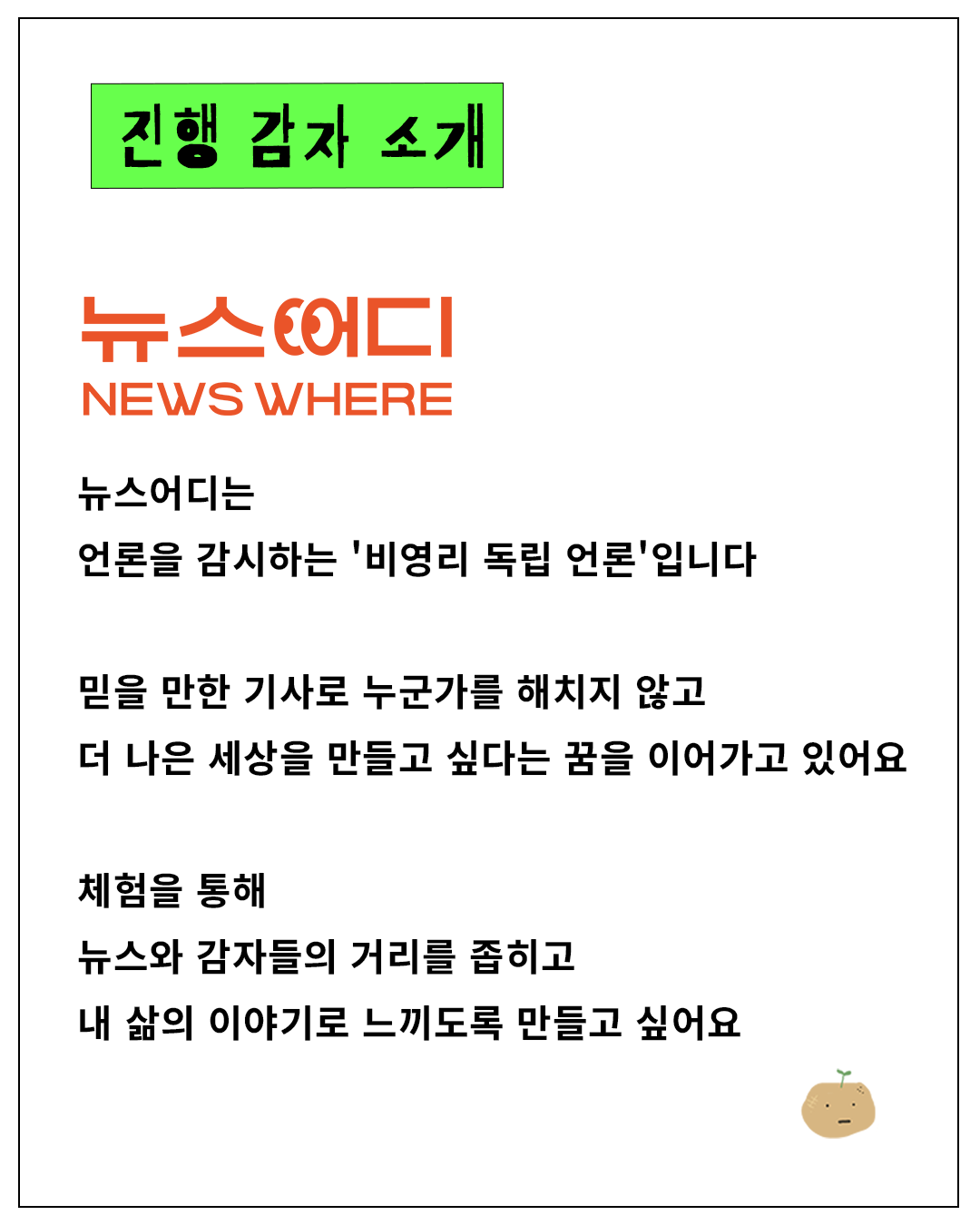 진행 감자 소개

뉴스어디
NEWS WHERE

뉴스어디는
언론을 감시하는 '비영리 독립 언론'입니다

믿을 만한 기사로 누군가를 해치지 않고
더 나은 세상을 만들고 싶다는 꿈을 이어가고 있어요

체험을 통해
뉴스와 감자들의 거리를 좁히고
내 삶의 이야기로 느끼도록 만들고 싶어요